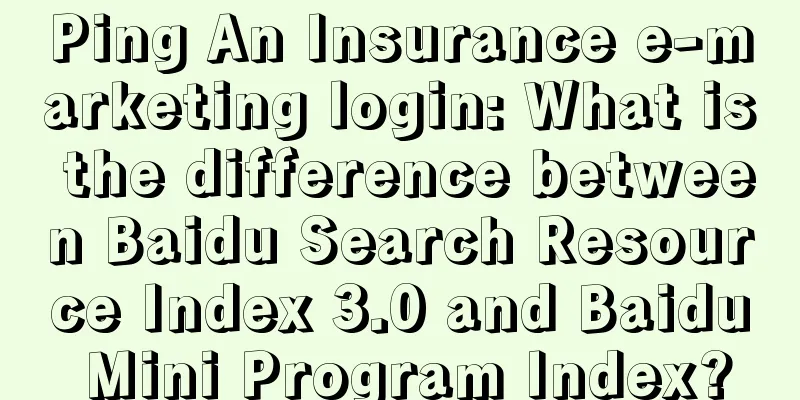 Ping An Insurance e-marketing login: What is the difference between Baidu Search Resource Index 3.0 and Baidu Mini Program Index?